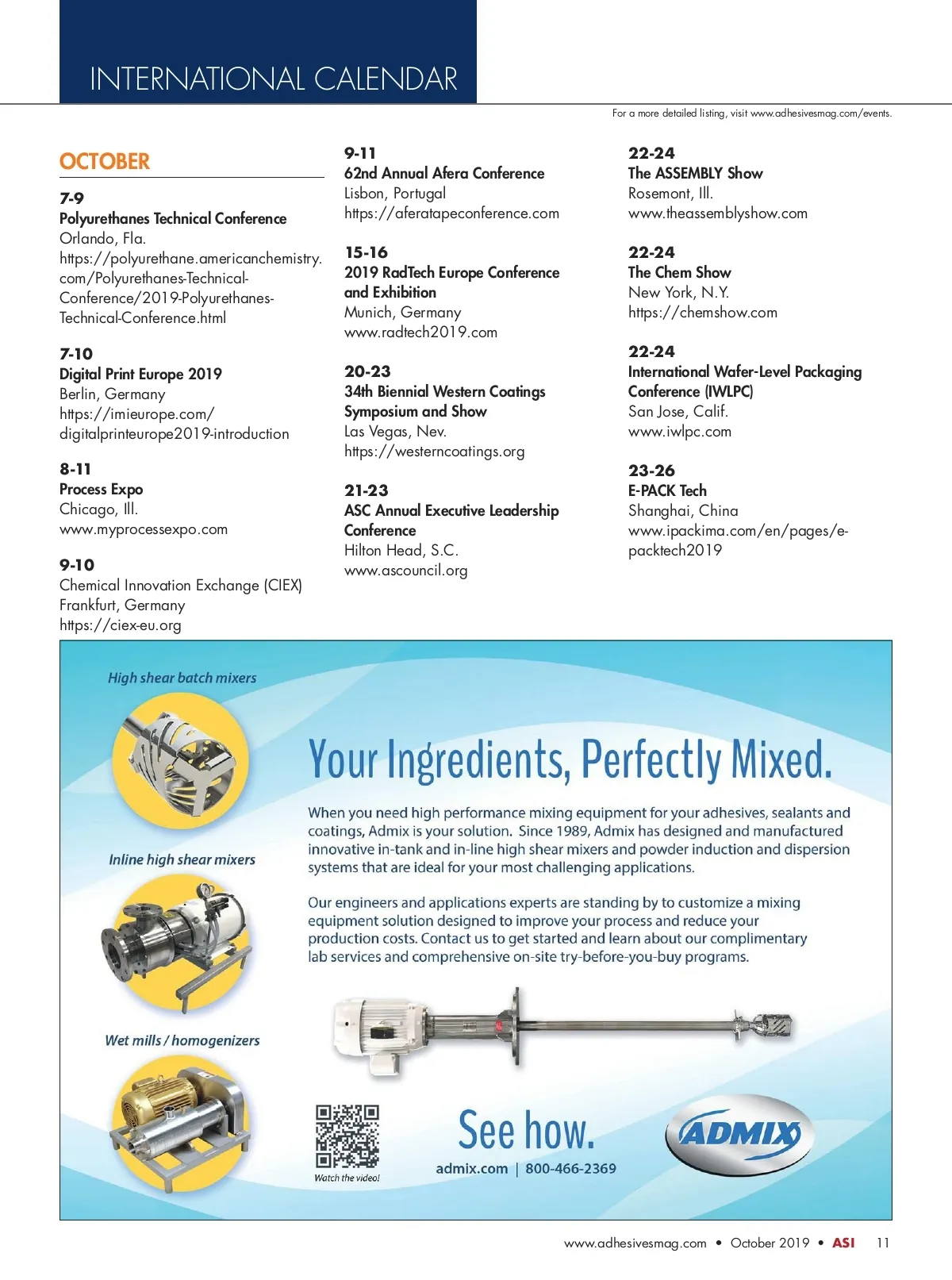 INTERNATIONAL CALENDAR

For a more detailed listing, visit www.adhesivesmag.com/events.

OCTOBER

7-9
Polyurethanes Technical Conference
Orlando, Fla.
https://polyurethane.americanchemistry.com/Polyurethanes-Technical-Conference/2019-Polyurethanes-Technical-Conference.html

7-10
Digital Print Europe 2019
Berlin, Germany
https://imieurope.com/digitalprinteurope2019-introduction

8-11
Process Expo
Chicago, Ill.
www.myprocessexpo.com

9-10
Chemical Innovation Exchange (CIEX)
Frankfurt, Germany
https://ciex-eu.org

9-11
62nd Annual Afera Conference
Lisbon, Portugal
https://aferatapeconference.com

15-16
2019 RadTech Europe Conference and Exhibition
Munich, Germany
www.radtech2019.com

20-23
34th Biennial Western Coatings Symposium and Show
Las Vegas, Nev.
https://westerncoatings.org

21-23
ASC Annual Executive Leadership Conference
Hilton Head, S.C.
www.ascouncil.org

22-24
The ASSEMBLY Show
Rosemont, Ill.
www.theassemblyshow.com

22-24
The Chem Show
New York, N.Y.
https://chemshow.com

22-24
International Wafer-Level Packaging Conference (IWLPC)
San Jose, Calif.
www.iwlpc.com

23-26
E-PACK Tech
Shanghai, China
www.ipackima.com/en/pages/e-packtech2019

High shear batch mixers

Inline high shear mixers

Wet mills / homogenizers

Your Ingredients, Perfectly Mixed.

When you need high performance mixing equipment for your adhesives, sealants and coatings, Admix is your solution. Since 1989, Admix has designed and manufactured innovative in-tank and in-line high shear mixers and powder induction and dispersion systems that are ideal for your most challenging applications.

Our engineers and applications experts are standing by to customize a mixing equipment solution designed to improve your process and reduce your production costs. Contact us to get started and learn about our complimentary lab services and comprehensive on-site try-before-you-buy programs.

Watch the video!

See how.

admix.com | 800-466-2369

ADMIX

www.adhesivesmag.com • October 2019 • ASI 11